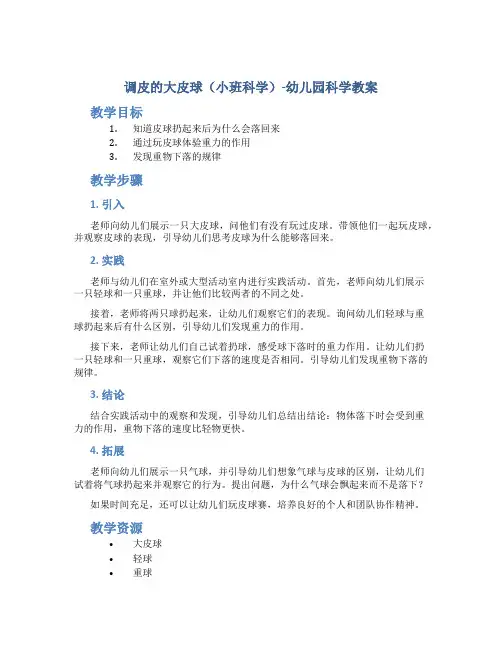 调皮的大皮球（小班科学）-幼儿园科学教案

教学目标

1. 知道皮球扔起来后为什么会落回来
2. 通过玩皮球体验重力的作用
3. 发现重物下落的规律

教学步骤

1. 引入

老师向幼儿们展示一只大皮球，问他们有没有玩过皮球。带领他们一起玩皮球，并观察皮球的表现，引导幼儿们思考皮球为什么能够落回来。

2. 实践

老师与幼儿们在室外或大型活动室内进行实践活动。首先，老师向幼儿们展示一只轻球和一只重球，并让他们比较两者的不同之处。

接着，老师将两只球扔起来，让幼儿们观察它们的表现。询问幼儿们轻球与重球扔起来后有什么区别，引导幼儿们发现重力的作用。

接下来，老师让幼儿们自己试着扔球，感受球下落时的重力作用。让幼儿们扔一只轻球和一只重球，观察它们下落的速度是否相同。引导幼儿们发现重物下落的规律。

3. 结论

结合实践活动中的观察和发现，引导幼儿们总结出结论：物体落下时会受到重力的作用，重物下落的速度比轻物更快。

4. 拓展

老师向幼儿们展示一只气球，并引导幼儿们想象气球与皮球的区别，让幼儿们试着将气球扔起来并观察它的行为。提出问题，为什么气球会飘起来而不是落下？

如果时间充足，还可以让幼儿们玩皮球赛，培养良好的个人和团队协作精神。

教学资源

• 大皮球
• 轻球
• 重球